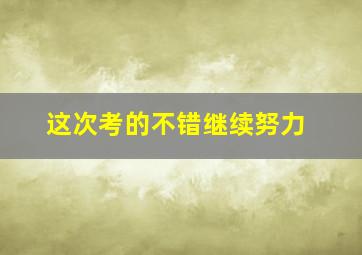 这次考的不错继续努力